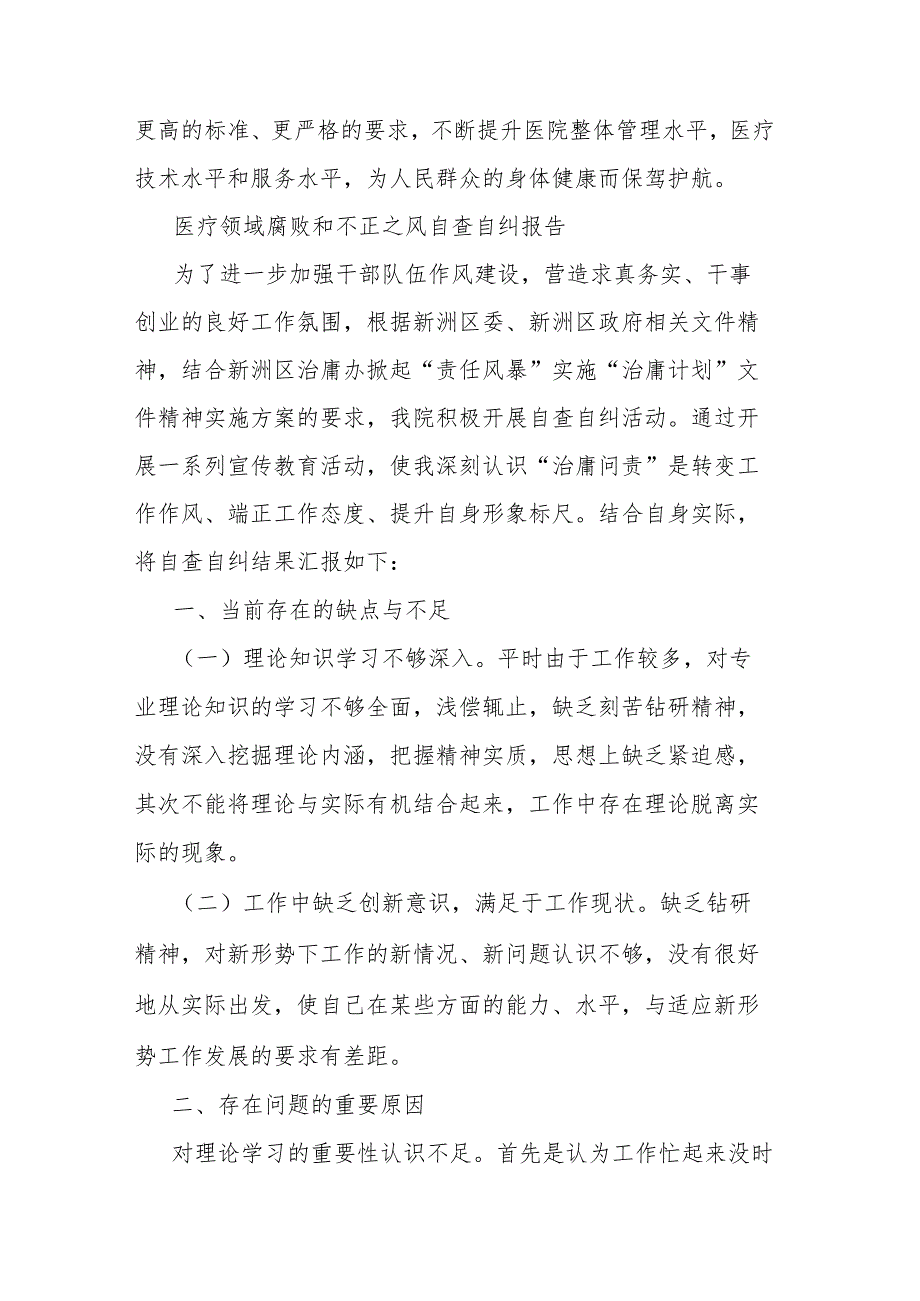 更高的标准、更严格的要求，不断提升医院整体管理水平，医疗技术水平和服务水平，为人民群众的身体健康而保驾护航。

医疗领域腐败和不正之风自查自纠报告

为了进一步加强干部队伍作风建设，营造求真务实、干事创业的良好工作氛围，根据新洲区委、新洲区政府相关文件精神，结合新洲区治庸办掀起“责任风暴”实施“治庸计划”文件精神实施方案的要求，我院积极开展自查自纠活动。通过开展一系列宣传教育活动，使我深刻认识“治庸问责”是转变工作作风、端正工作态度、提升自身形象标尺。结合自身实际，将自查自纠结果汇报如下：

一、当前存在的缺点与不足

（一）理论知识学习不够深入。平时由于工作较多，对专业理论知识的学习不够全面，浅偿辄止，缺乏刻苦钻研精神，没有深入挖掘理论内涵，把握精神实质，思想上缺乏紧迫感，其次不能将理论与实际有机结合起来，工作中存在理论脱离实际的现象。

（二）工作中缺乏创新意识，满足于工作现状。缺乏钻研精神，对新形势下工作的新情况、新问题认识不够，没有很好地从实际出发，使自己在某些方面的能力、水平，与适应新形势工作发展的要求有差距。

二、存在问题的重要原因

对理论学习的重要性认识不足。首先是认为工作忙起来没时